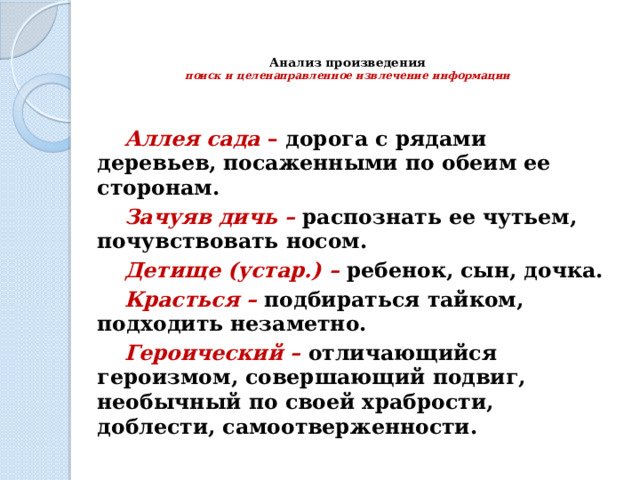 Анализ произведения
поиск и целенаправленное извлечение информации

Аллея сада – дорога с рядами деревьев, посаженными по обеим ее сторонам.

Зачуяв дичь – распознать ее чутьем, почувствовать носом.

Детище (устар.) – ребенок, сын, дочка.

Красться – подбираться тайком, подходить незаметно.

Героический – отличающийся героизмом, совершающий подвиг, необычный по своей храбрости, доблести, самоотверженности.